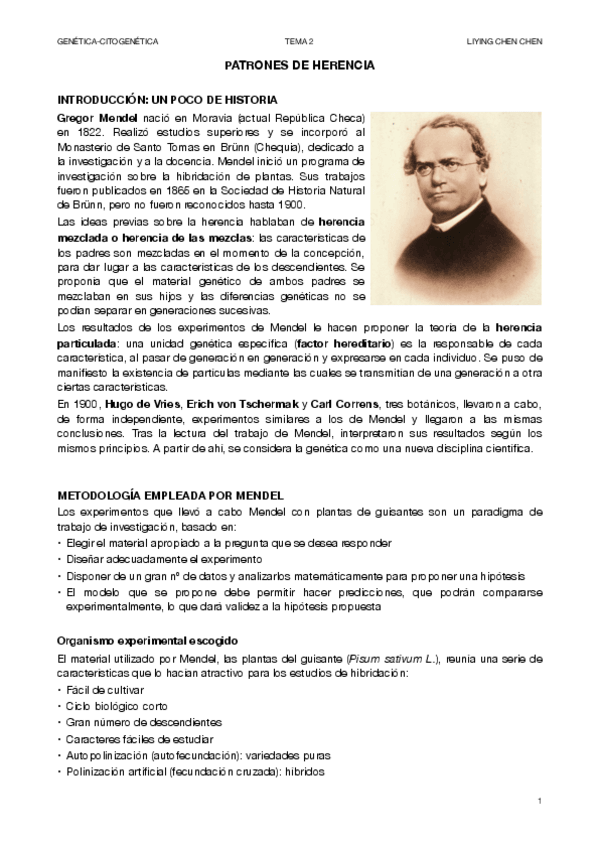 GENÉTICA-CITOGENÉTICA TEMA 2 LIYING CHEN CHEN

PATRONES DE HERENCIA

INTRODUCCIÓN: UN POCO DE HISTORIA

Gregor Mendel nació en Moravia (actual República Checa) en 1822. Realizó estudios superiores y se incorporó al Monasterio de Santo Tomas en Brünn (Chequia), dedicado a la investigación y a la docencia. Mendel inició un programa de investigación sobre la hibridación de plantas. Sus trabajos fueron publicados en 1865 en la Sociedad de Historia Natural de Brünn, pero no fueron reconocidos hasta 1900.

Las ideas previas sobre la herencia hablaban de herencia mezclada o herencia de las mezclas: las características de los padres son mezcladas en el momento de la concepción, para dar lugar a las características de los descendientes. Se proponía que el material genético de ambos padres se mezclaban en sus hijos y las diferencias genéticas no se podían separar en generaciones sucesivas.

Los resultados de los experimentos de Mendel le hacen proponer la teoría de la herencia particulada: una unidad genética específica (factor hereditario) es la responsable de cada característica, al pasar de generación en generación y expresarse en cada individuo. Se puso de manifiesto la existencia de partículas mediante las cuales se transmitían de una generación a otra ciertas características.

En 1900, Hugo de Vries, Erich von Tschermak y Carl Correns, tres botánicos, llevaron a cabo, de forma independiente, experimentos similares a los de Mendel y llegaron a las mismas conclusiones. Tras la lectura del trabajo de Mendel, interpretaron sus resultados según los mismos principios. A partir de ahí, se considera la genética como una nueva disciplina científica.

METODOLOGÍA EMPLEADA POR MENDEL

Los experimentos que llevó a cabo Mendel con plantas de guisantes son un paradigma de trabajo de investigación, basado en:
• Elegir el material apropiado a la pregunta que se desea responder
• Diseñar adecuadamente el experimento
• Disponer de un gran nº de datos y analizarlos matemáticamente para proponer una hipótesis
• El modelo que se propone debe permitir hacer predicciones, que podrán compararse experimentalmente, lo que dará validez a la hipótesis propuesta

Organismo experimental escogido

El material utilizado por Mendel, las plantas del guisante (Pisum sativum L.), reunía una serie de características que lo hacían atractivo para los estudios de hibridación:
• Fácil de cultivar
• Ciclo biológico corto
• Gran número de descendientes
• Caracteres fáciles de estudiar
• Autopolinización (autofecundación): variedades puras
• Polinización artificial (fecundación cruzada): híbridos

1